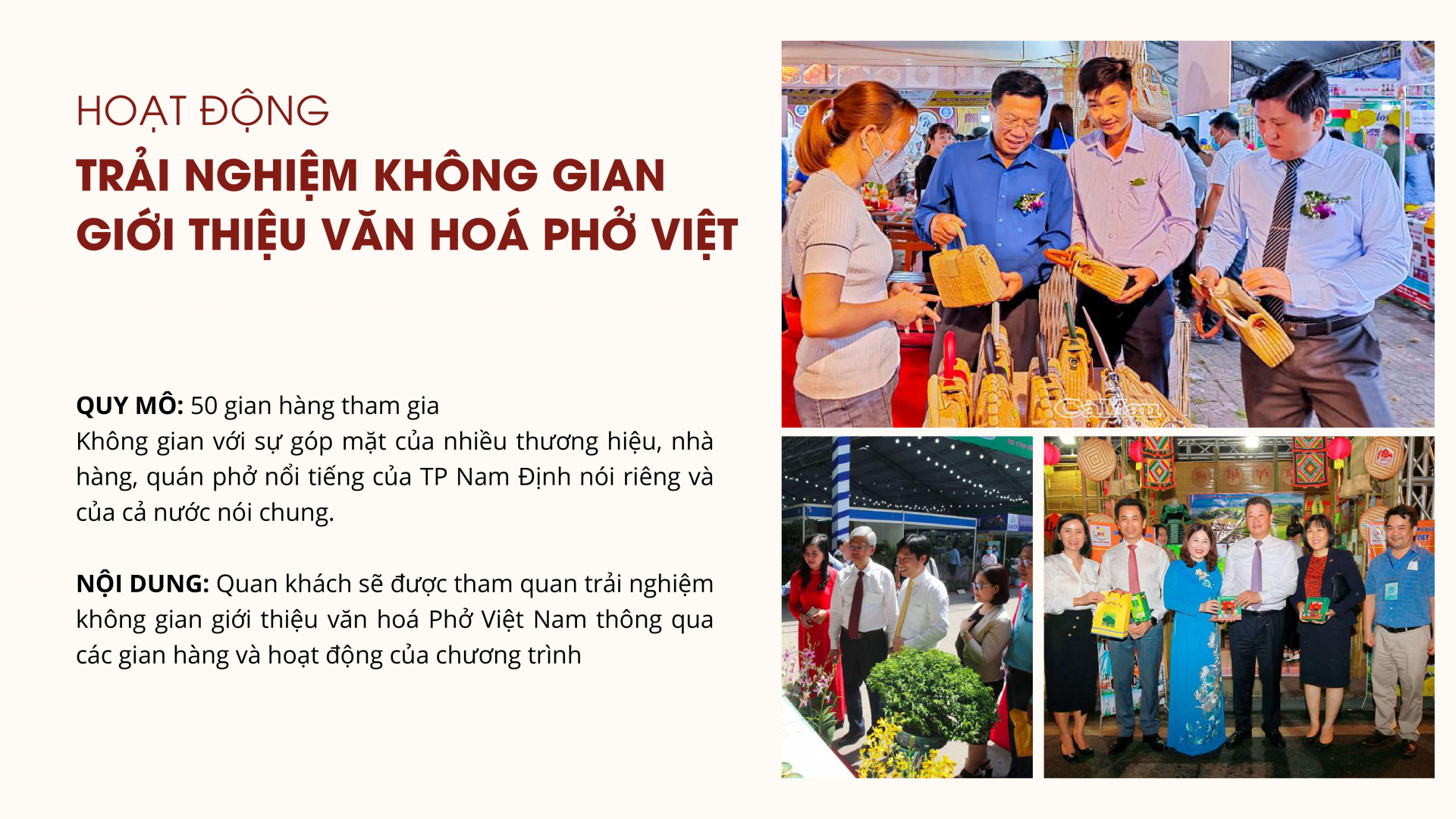 HOẠT ĐỘNG

TRẢI NGHIỆM KHÔNG GIAN GIỚI THIỆU VĂN HOÁ PHỞ VIỆT

QUY MÔ: 50 gian hàng tham gia
Không gian với sự góp mặt của nhiều thương hiệu, nhà hàng, quán phở nổi tiếng của TP Nam Định nói riêng và của cả nước nói chung.

NỘI DUNG: Quan khách sẽ được tham quan trải nghiệm không gian giới thiệu văn hoá Phở Việt Nam thông qua các gian hàng và hoạt động của chương trình